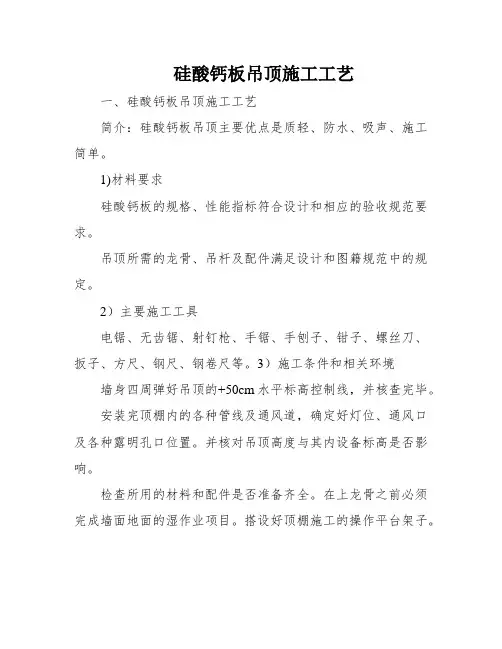 硅酸钙板吊顶施工工艺

一、硅酸钙板吊顶施工工艺

简介：硅酸钙板吊顶主要优点是质轻、防水、吸声、施工简单。

1)材料要求

硅酸钙板的规格、性能指标符合设计和相应的验收规范要求。

吊顶所需的龙骨、吊杆及配件满足设计和图籍规范中的规定。

2）主要施工工具

电锯、无齿锯、射钉枪、手锯、手刨子、钳子、螺丝刀、扳子、方尺、钢尺、钢卷尺等。3）施工条件和相关环境

墙身四周弹好吊顶的+50cm 水平标高控制线，并核查完毕。

安装完顶棚内的各种管线及通风道，确定好灯位、通风口及各种露明孔口位置。并核对吊顶高度与其内设备标高是否影响。

检查所用的材料和配件是否准备齐全。在上龙骨之前必须完成墙面地面的湿作业项目。搭设好顶棚施工的操作平台架子。